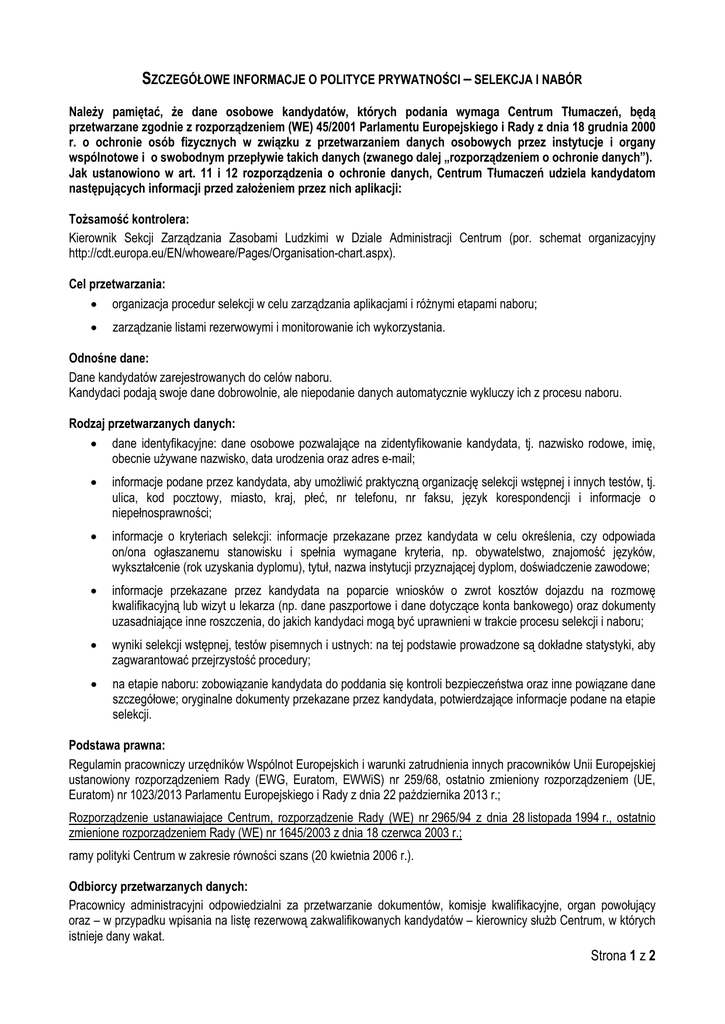 SZCZEGÓŁOWE INFORMACJE O POLITYCE PRYWATNOŚCI – SELEKCJA I NABÓR

Należy pamiętać, że dane osobowe kandydatów, których podania wymaga Centrum Tłumaczeń, będą przetwarzane zgodnie z rozporządzeniem (WE) 45/2001 Parlamentu Europejskiego i Rady z dnia 18 grudnia 2000 r. o ochronie osób fizycznych w związku z przetwarzaniem danych osobowych przez instytucje i organy wspólnotowe i o swobodnym przepływie takich danych (zwanego dalej „rozporządzeniem o ochronie danych"). Jak ustanowiono w art. 11 i 12 rozporządzenia o ochronie danych, Centrum Tłumaczeń udziela kandydatom następujących informacji przed założeniem przez nich aplikacji:

Tożsamość kontrolera:
Kierownik Sekcji Zarządzania Zasobami Ludzkimi w Dziale Administracji Centrum (por. schemat organizacyjny http://cdt.europa.eu/EN/whoweare/Pages/Organisation-chart.aspx).

Cel przetwarzania:
• organizacja procedur selekcji w celu zarządzania aplikacjami i różnymi etapami naboru;
• zarządzanie listami rezerwowymi i monitorowanie ich wykorzystania.

Odnośne dane:
Dane kandydatów zarejestrowanych do celów naboru.
Kandydaci podają swoje dane dobrowolnie, ale niepodanie danych automatycznie wykluczy ich z procesu naboru.

Rodzaj przetwarzanych danych:
• dane identyfikacyjne: dane osobowe pozwalające na zidentyfikowanie kandydata, tj. nazwisko rodowe, imię, obecnie używane nazwisko, data urodzenia oraz adres e-mail;
• informacje podane przez kandydata, aby umożliwić praktyczną organizację selekcji wstępnej i innych testów, tj. ulica, kod pocztowy, miasto, kraj, płeć, nr telefonu, nr faksu, język korespondencji i informacje o niepełnosprawności;
• informacje o kryteriach selekcji: informacje przekazane przez kandydata w celu określenia, czy odpowiada on/ona ogłaszanemu stanowisku i spełnia wymagane kryteria, np. obywatelstwo, znajomość języków, wykształcenie (rok uzyskania dyplomu), tytuł, nazwa instytucji przyznającej dyplom, doświadczenie zawodowe;
• informacje przekazane przez kandydata na poparcie wniosków o zwrot kosztów dojazdu na rozmowę kwalifikacyjną lub wizyt u lekarza (np. dane paszportowe i dane dotyczące konta bankowego) oraz dokumenty uzasadniające inne roszczenia, do jakich kandydaci mogą być uprawnieni w trakcie procesu selekcji i naboru;
• wyniki selekcji wstępnej, testów pisemnych i ustnych: na tej podstawie prowadzone są dokładne statystyki, aby zagwarantować przejrzystość procedury;
• na etapie naboru: zobowiązanie kandydata do poddania się kontroli bezpieczeństwa oraz inne powiązane dane szczegółowe; oryginalne dokumenty przekazane przez kandydata, potwierdzające informacje podane na etapie selekcji.

Podstawa prawna:
Regulamin pracowniczy urzędników Wspólnot Europejskich i warunki zatrudnienia innych pracowników Unii Europejskiej ustanowiony rozporządzeniem Rady (EWG, Euratom, EWWiS) nr 259/68, ostatnio zmieniony rozporządzeniem (UE, Euratom) nr 1023/2013 Parlamentu Europejskiego i Rady z dnia 22 października 2013 r.;

Rozporządzenie ustanawiające Centrum, rozporządzenie Rady (WE) nr 2965/94 z dnia 28 listopada 1994 r., ostatnio zmienione rozporządzeniem Rady (WE) nr 1645/2003 z dnia 18 czerwca 2003 r.;

ramy polityki Centrum w zakresie równości szans (20 kwietnia 2006 r.).

Odbiorcy przetwarzanych danych:
Pracownicy administracyjni odpowiedzialni za przetwarzanie dokumentów, komisje kwalifikacyjne, organ powołujący oraz – w przypadku wpisania na listę rezerwową zakwalifikowanych kandydatów – kierownicy służb Centrum, w których istnieje dany wakat.

Strona 1 z 2